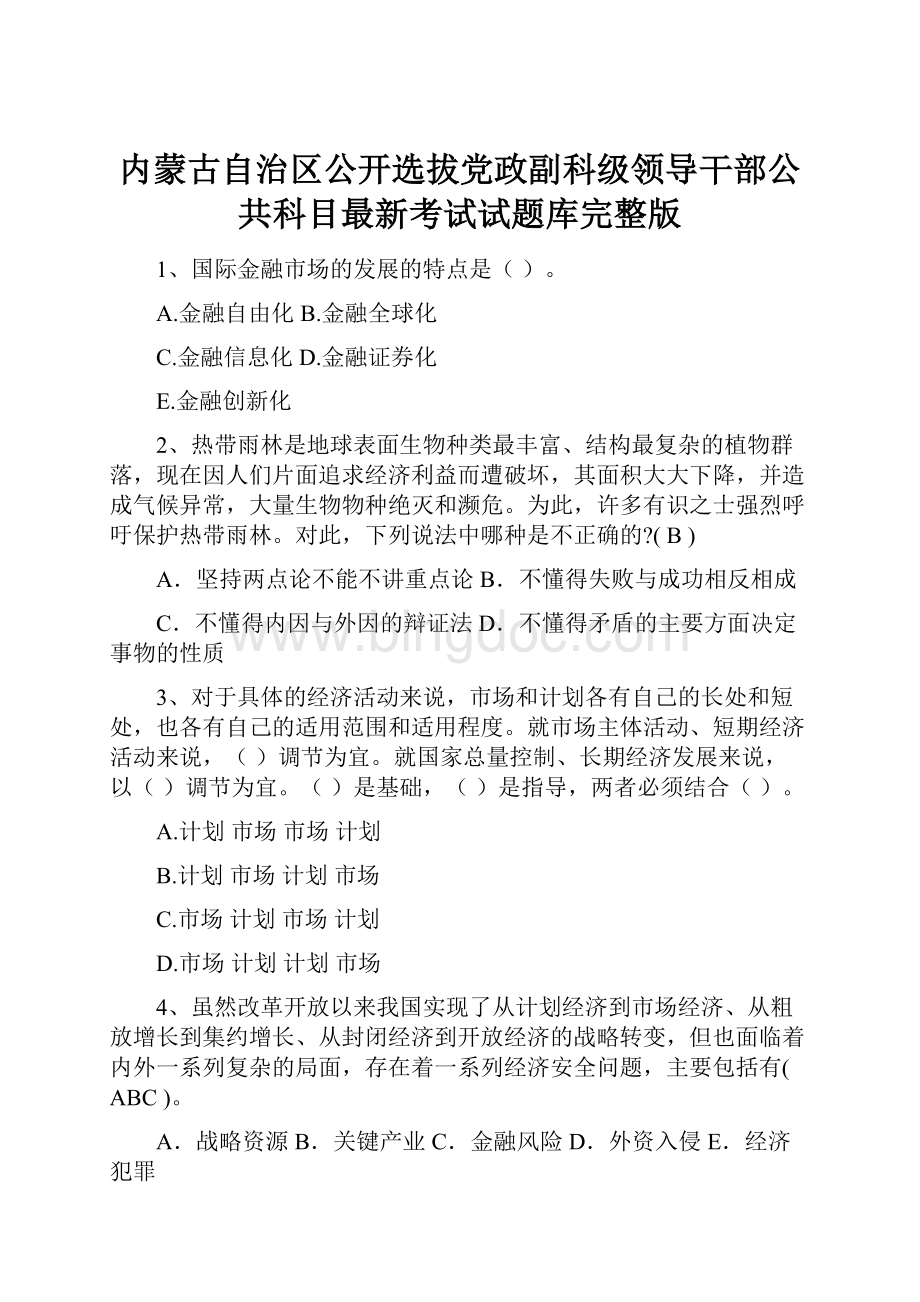 内蒙古自治区公开选拔党政副科级领导干部公共科目最新考试试题库完整版

1、国际金融市场的发展的特点是（ ）。

A.金融自由化 B.金融全球化

C.金融信息化 D.金融证券化

E.金融创新化

2、热带雨林是地球表面生物种类最丰富、结构最复杂的植物群落，现在因人们片面追求经济利益而遭破坏，其面积大大下降，并造成气候异常，大量生物物种绝灭和濒危。为此，许多有识之士强烈呼吁保护热带雨林。对此，下列说法中哪种是不正确的?( B )

A．坚持两点论不能不讲重点论 B．不懂得失败与成功相反相成

C．不懂得内因与外因的辩证法 D．不懂得矛盾的主要方面决定事物的性质

www.bingdoc.com

3、对于具体的经济活动来说，市场和计划各有自己的长处和短处，也各有自己的适用范围和适用程度。就市场主体活动、短期经济活动来说，（ ）调节为宜。就国家总量控制、长期经济发展来说，以（ ）调节为宜。（ ）是基础，（ ）是指导，两者必须结合（ ）。

A.计划 市场 市场 计划

B.计划 市场 计划 市场

C.市场 计划 市场 计划

D.市场 计划 计划 市场

4、虽然改革开放以来我国实现了从计划经济到市场经济、从粗放增长到集约增长、从封闭经济到开放经济的战略转变，但也面临着内外一系列复杂的局面，存在着一系列经济安全问题，主要包括有( ABC )。

A．战略资源 B．关键产业 C．金融风险 D．外资入侵 E．经济犯罪